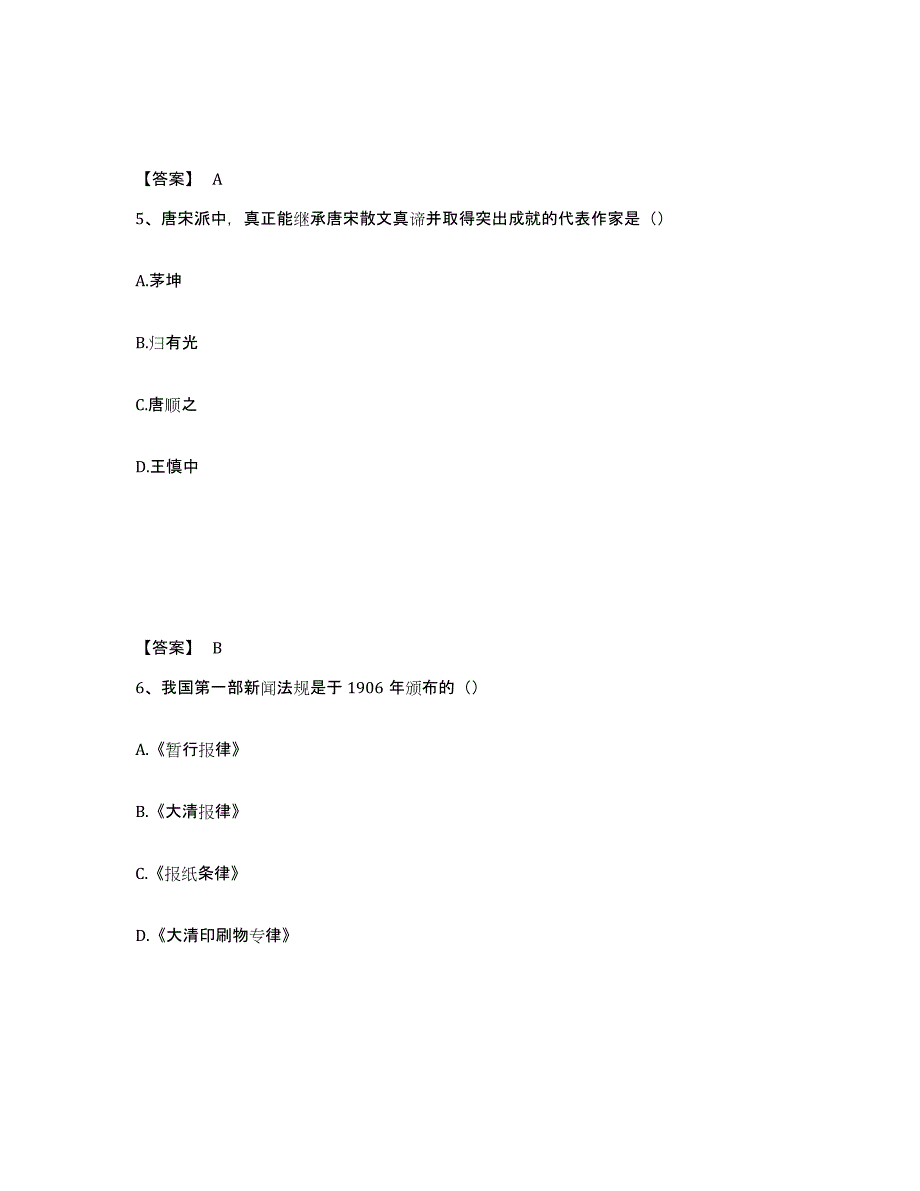 【答案】 A

5、唐宋派中，真正能继承唐宋散文真谛并取得突出成就的代表作家是（）

A.茅坤

B.归有光

C.唐顺之

D.王慎中

【答案】 B

6、我国第一部新闻法规是于 1906 年颁布的（）

A.《暂行报律》

B.《大清报律》

C.《报纸条律》

D.《大清印刷物专律》